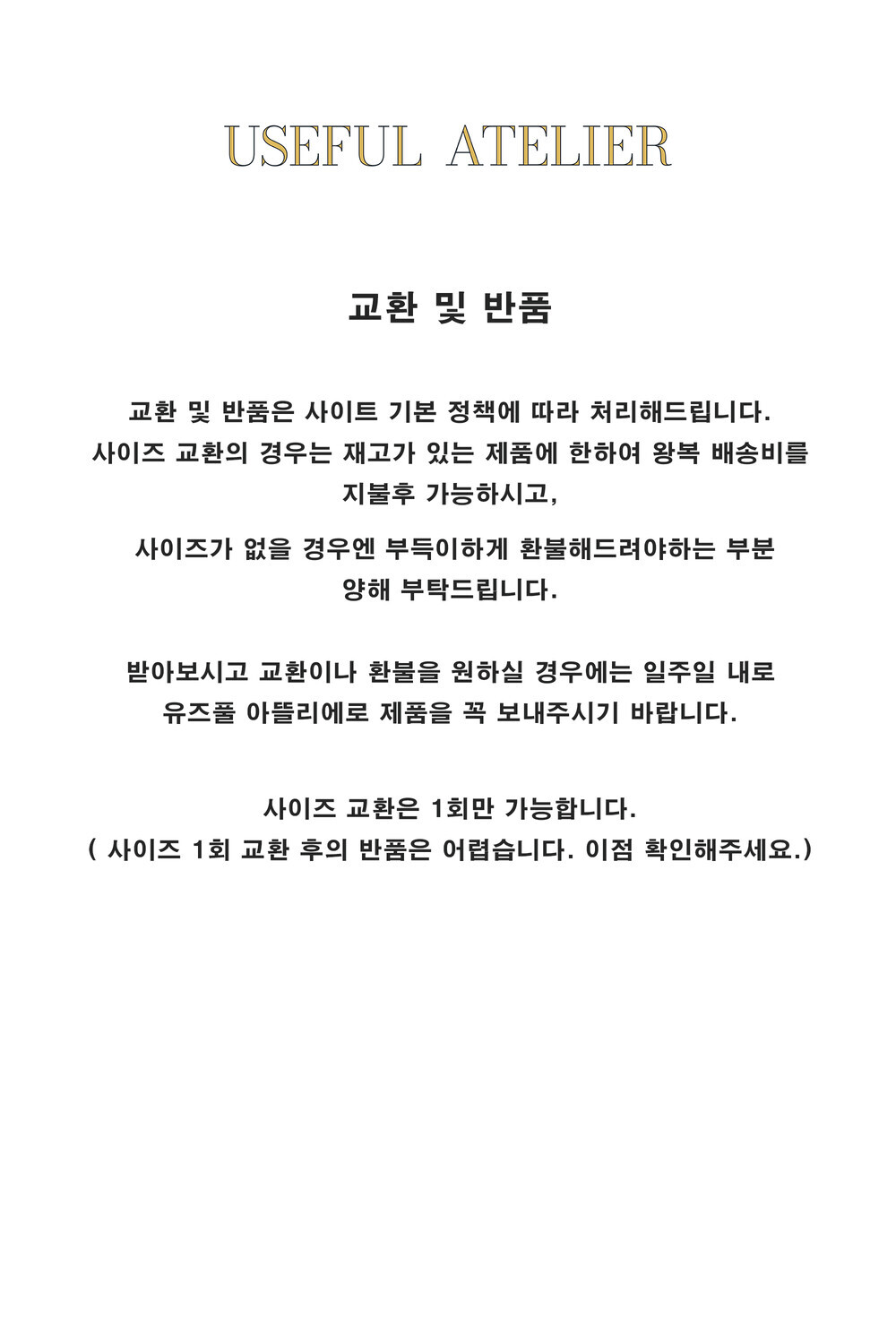 USEFUL ATELIER

교환 및 반품

교환 및 반품은 사이트 기본 정책에 따라 처리해드립니다. 사이즈 교환의 경우는 재고가 있는 제품에 한하여 왕복 배송비를 지불후 가능하시고,

사이즈가 없을 경우엔 부득이하게 환불해드려야하는 부분 양해 부탁드립니다.

받아보시고 교환이나 환불을 원하실 경우에는 일주일 내로 유즈풀 아뜰리에로 제품을 꼭 보내주시기 바랍니다.

사이즈 교환은 1회만 가능합니다.
( 사이즈 1회 교환 후의 반품은 어렵습니다. 이점 확인해주세요.)